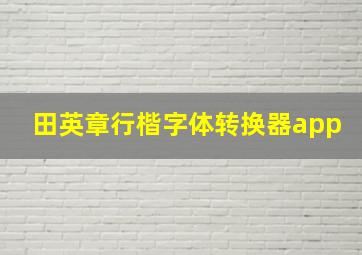 田英章行楷字体转换器app